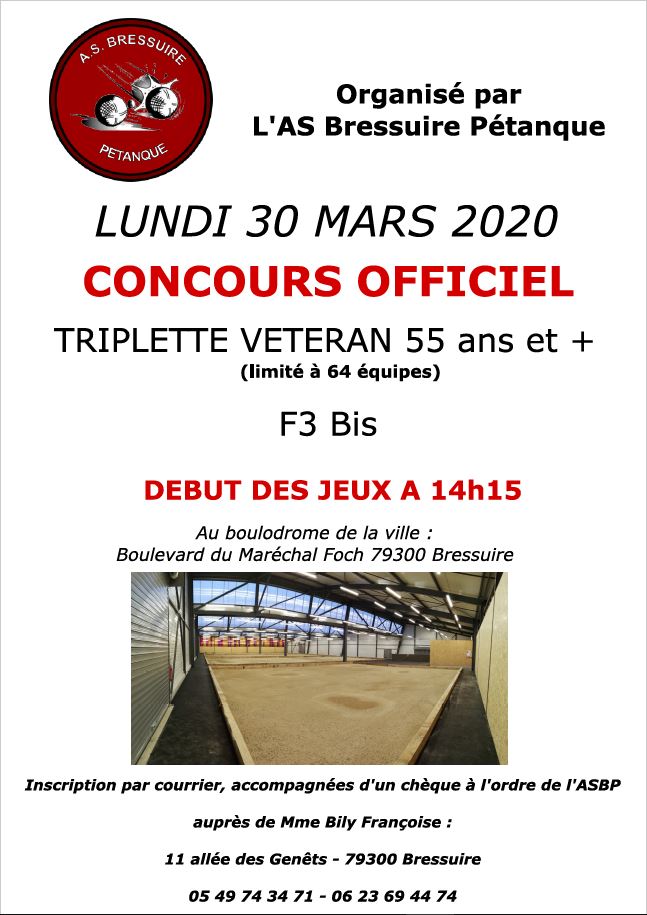 A.S. BRESSUIRE
PETANQUE

Organisé par
L'AS Bressuire Pétanque

LUNDI 30 MARS 2020

CONCOURS OFFICIEL

TRIPLETTE VETERAN 55 ans et +
(limité à 64 équipes)

F3 Bis

DEBUT DES JEUX A 14h15

Au boulodrome de la ville :
Boulevard du Maréchal Foch 79300 Bressuire

Inscription par courrier, accompagnées d'un chèque à l'ordre de l'ASBP

auprès de Mme Bily Françoise :

11 allée des Genêts - 79300 Bressuire

05 49 74 34 71 - 06 23 69 44 74